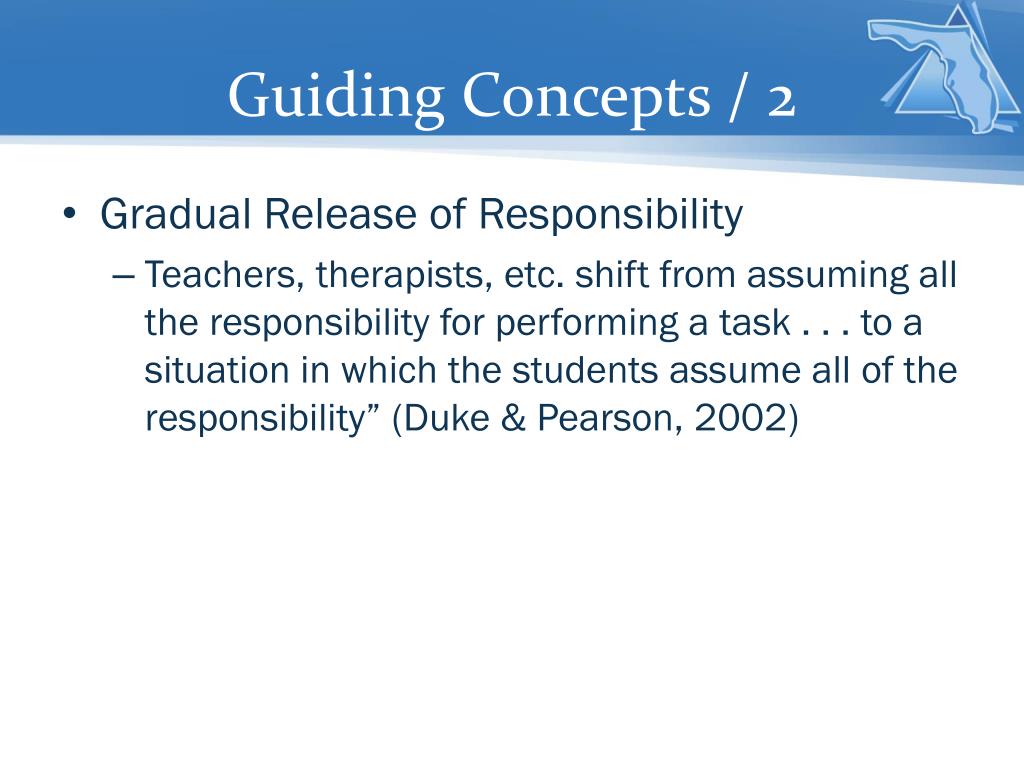 Guiding Concepts / 2

• Gradual Release of Responsibility

– Teachers, therapists, etc. shift from assuming all the responsibility for performing a task . . . to a situation in which the students assume all of the responsibility” (Duke & Pearson, 2002)